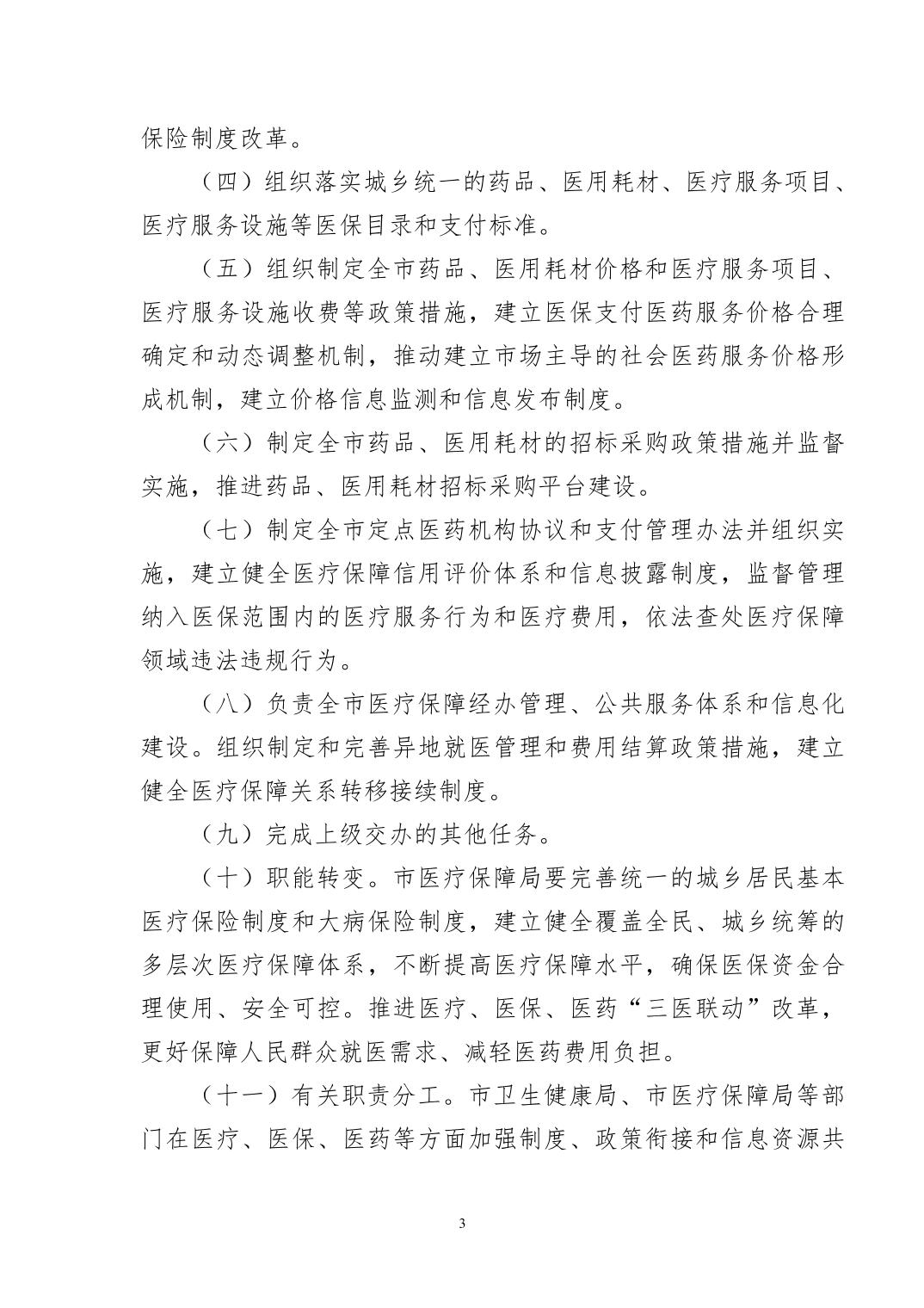 保险制度改革。

（四）组织落实城乡统一的药品、医用耗材、医疗服务项目、医疗服务设施等医保目录和支付标准。

（五）组织制定全市药品、医用耗材价格和医疗服务项目、医疗服务设施收费等政策措施，建立医保支付医药服务价格合理确定和动态调整机制，推动建立市场主导的社会医药服务价格形成机制，建立价格信息监测和信息发布制度。

（六）制定全市药品、医用耗材的招标采购政策措施并监督实施，推进药品、医用耗材招标采购平台建设。

（七）制定全市定点医药机构协议和支付管理办法并组织实施，建立健全医疗保障信用评价体系和信息披露制度，监督管理纳入医保范围内的医疗服务行为和医疗费用，依法查处医疗保障领域违法违规行为。

（八）负责全市医疗保障经办管理、公共服务体系和信息化建设。组织制定和完善异地就医管理和费用结算政策措施，建立健全医疗保障关系转移接续制度。

（九）完成上级交办的其他任务。

（十）职能转变。市医疗保障局要完善统一的城乡居民基本医疗保险制度和大病保险制度，建立健全覆盖全民、城乡统筹的多层次医疗保障体系，不断提高医疗保障水平，确保医保资金合理使用、安全可控。推进医疗、医保、医药“三医联动”改革，更好保障人民群众就医需求、减轻医药费用负担。

（十一）有关职责分工。市卫生健康局、市医疗保障局等部门在医疗、医保、医药等方面加强制度、政策衔接和信息资源共

3